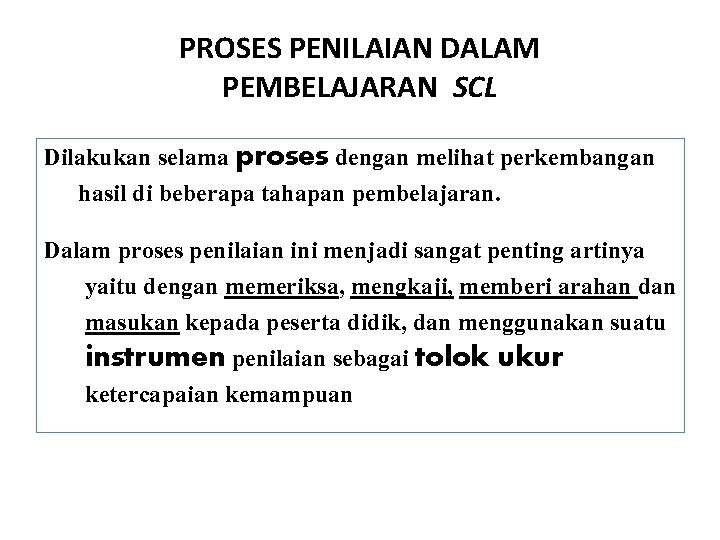 PROSES PENILAIAN DALAM PEMBELAJARAN SCL

Dilakukan selama proses dengan melihat perkembangan hasil di beberapa tahapan pembelajaran.

Dalam proses penilaian ini menjadi sangat penting artinya yaitu dengan memeriksa, mengkaji, memberi arahan dan masukan kepada peserta didik, dan menggunakan suatu instrumen penilaian sebagai tolok ukur ketercapaian kemampuan